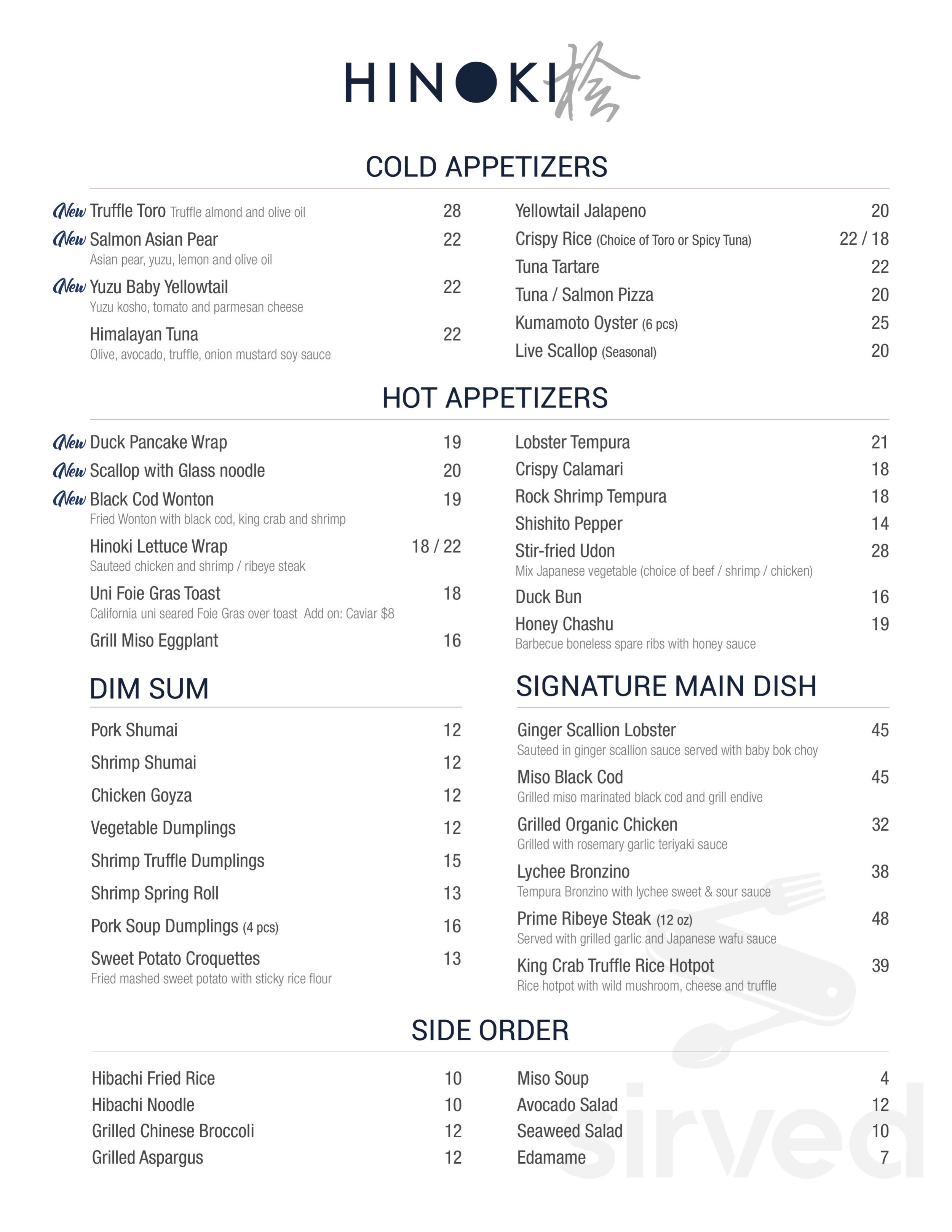 HINOKI 桧

COLD APPETIZERS

New Truffle Toro Truffle almond and olive oil 28
New Salmon Asian Pear 22
Asian pear, yuzu, lemon and olive oil
New Yuzu Baby Yellowtail 22
Yuzu kosho, tomato and parmesan cheese
Himalayan Tuna 22
Olive, avocado, truffle, onion mustard soy sauce

Yellowtail Jalapeno 20
Crispy Rice (Choice of Toro or Spicy Tuna) 22 / 18
Tuna Tartare 22
Tuna / Salmon Pizza 20
Kumamoto Oyster (6 pcs) 25
Live Scallop (Seasonal) 20

HOT APPETIZERS

New Duck Pancake Wrap 19
New Scallop with Glass noodle 20
New Black Cod Wonton 19
Fried Wonton with black cod, king crab and shrimp
Hinoki Lettuce Wrap 18 / 22
Sauteed chicken and shrimp / ribeye steak
Uni Foie Gras Toast 18
California uni seared Foie Gras over toast Add on: Caviar $8
Grill Miso Eggplant 16

Lobster Tempura 21
Crispy Calamari 18
Rock Shrimp Tempura 18
Shishito Pepper 14
Stir-fried Udon 28
Mix Japanese vegetable (choice of beef / shrimp / chicken)
Duck Bun 16
Honey Chashu 19
Barbecue boneless spare ribs with honey sauce

DIM SUM

Pork Shumai 12
Shrimp Shumai 12
Chicken Goyza 12
Vegetable Dumplings 12
Shrimp Truffle Dumplings 15
Shrimp Spring Roll 13
Pork Soup Dumplings (4 pcs) 16
Sweet Potato Croquettes 13
Fried mashed sweet potato with sticky rice flour

SIGNATURE MAIN DISH

Ginger Scallion Lobster 45
Sauteed in ginger scallion sauce served with baby bok choy
Miso Black Cod 45
Grilled miso marinated black cod and grill endive
Grilled Organic Chicken 32
Grilled with rosemary garlic teriyaki sauce
Lychee Bronzino 38
Tempura Bronzino with lychee sweet & sour sauce
Prime Ribeye Steak (12 oz) 48
Served with grilled garlic and Japanese wafu sauce
King Crab Truffle Rice Hotpot 39
Rice hotpot with wild mushroom, cheese and truffle

SIDE ORDER

Hibachi Fried Rice 10
Hibachi Noodle 10
Grilled Chinese Broccoli 12
Grilled Aspargus 12

Miso Soup 4
Avocado Salad 12
Seaweed Salad 10
Edamame 7

sirved